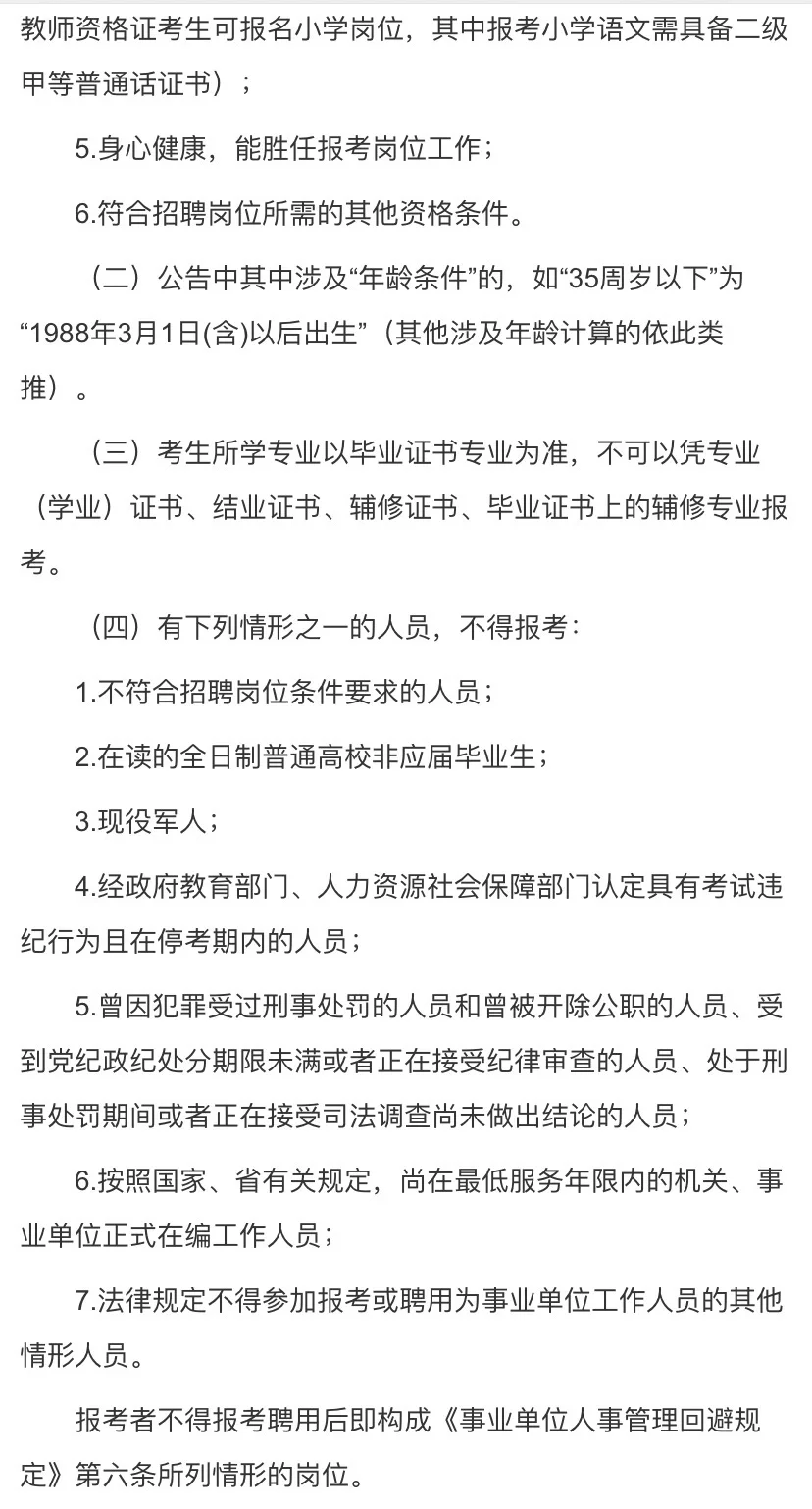 教师资格证考生可报名小学岗位，其中报考小学语文需具备二级甲等普通话证书）；

5.身心健康，能胜任报考岗位工作；

6.符合招聘岗位所需的其他资格条件。

（二）公告中其中涉及“年龄条件”的，如“35周岁以下”为“1988年3月1日(含)以后出生”（其他涉及年龄计算的依此类推）。

（三）考生所学专业以毕业证书专业为准，不可以凭专业（学业）证书、结业证书、辅修证书、毕业证书上的辅修专业报考。

（四）有下列情形之一的人员，不得报考：

1.不符合招聘岗位条件要求的人员；

2.在读的全日制普通高校非应届毕业生；

3.现役军人；

4.经政府教育部门、人力资源社会保障部门认定具有考试违纪行为且在停考期内的人员；

5.曾因犯罪受过刑事处罚的人员和曾被开除公职的人员、受到党纪政纪处分期限未满或者正在接受纪律审查的人员、处于刑事处罚期间或者正在接受司法调查尚未做出结论的人员；

6.按照国家、省有关规定，尚在最低服务年限内的机关、事业单位正式在编工作人员；

7.法律规定不得参加报考或聘用为事业单位工作人员的其他情形人员。

报考者不得报考聘用后即构成《事业单位人事管理回避规定》第六条所列情形的岗位。